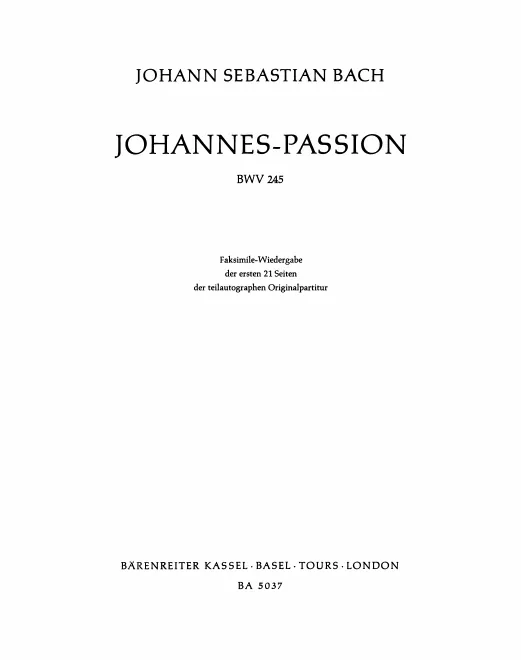 JOHANN SEBASTIAN BACH

JOHANNES-PASSION

BWV 245

Faksimile-Wiedergabe
der ersten 21 Seiten
der teilautographen Originalpartitur

BÄRENREITER KASSEL · BASEL · TOURS · LONDON

BA 5037